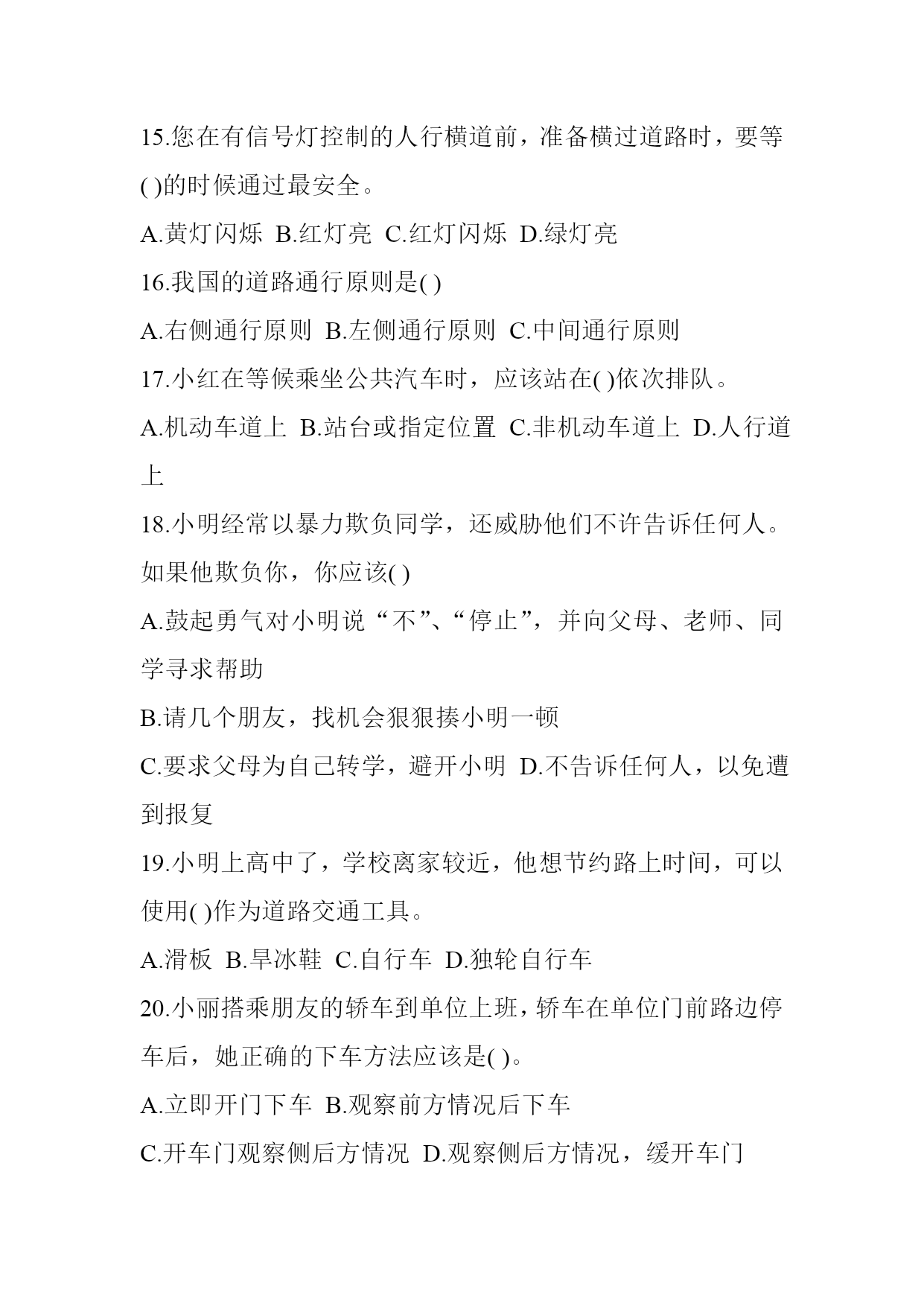 15.您在有信号灯控制的人行横道前，准备横过道路时，要等( )的时候通过最安全。

A.黄灯闪烁 B.红灯亮 C.红灯闪烁 D.绿灯亮

16.我国的道路通行原则是( )

A.右侧通行原则 B.左侧通行原则 C.中间通行原则

17.小红在等候乘坐公共汽车时，应该站在( )依次排队。

A.机动车道上 B.站台或指定位置 C.非机动车道上 D.人行道上

18.小明经常以暴力欺负同学，还威胁他们不许告诉任何人。如果他欺负你，你应该( )

A.鼓起勇气对小明说“不”、“停止”，并向父母、老师、同学寻求帮助

B.请几个朋友，找机会狠狠揍小明一顿

C.要求父母为自己转学，避开小明 D.不告诉任何人，以免遭到报复

19.小明上高中了，学校离家较近，他想节约路上时间，可以使用( )作为道路交通工具。

A.滑板 B.旱冰鞋 C.自行车 D.独轮自行车

20.小丽搭乘朋友的轿车到单位上班，轿车在单位门前路边停车后，她正确的下车方法应该是( )。

A.立即开门下车 B.观察前方情况后下车

C.开车门观察侧后方情况 D.观察侧后方情况，缓开车门